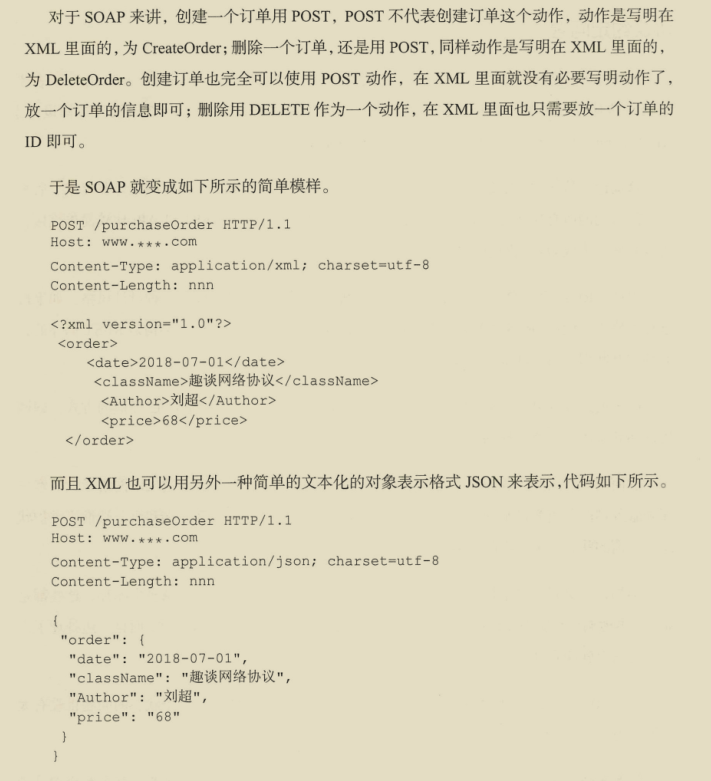 对于 SOAP 来讲，创建一个订单用 POST，POST 不代表创建订单这个动作，动作是写明在 XML 里面的，为 CreateOrder；删除一个订单，还是用 POST，同样动作是写明在 XML 里面的，为 DeleteOrder。创建订单也完全可以使用 POST 动作，在 XML 里面就没有必要写明动作了，放一个订单的信息即可；删除用 DELETE 作为一个动作，在 XML 里面也只需要放一个订单的 ID 即可。

于是 SOAP 就变成如下所示的简单模样。

POST /purchaseOrder HTTP/1.1
Host: www.***.com
Content-Type: application/xml; charset=utf-8
Content-Length: nnn

<?xml version="1.0"?>
<order>
<date>2018-07-01</date>
<className>趣谈网络协议</className>
<Author>刘超</Author>
<price>68</price>
</order>

而且 XML 也可以用另外一种简单的文本化的对象表示格式 JSON 来表示，代码如下所示。

POST /purchaseOrder HTTP/1.1
Host: www.***.com
Content-Type: application/json; charset=utf-8
Content-Length: nnn

{
"order": {
"date": "2018-07-01",
"className": "趣谈网络协议",
"Author": "刘超",
"price": "68"
}
}